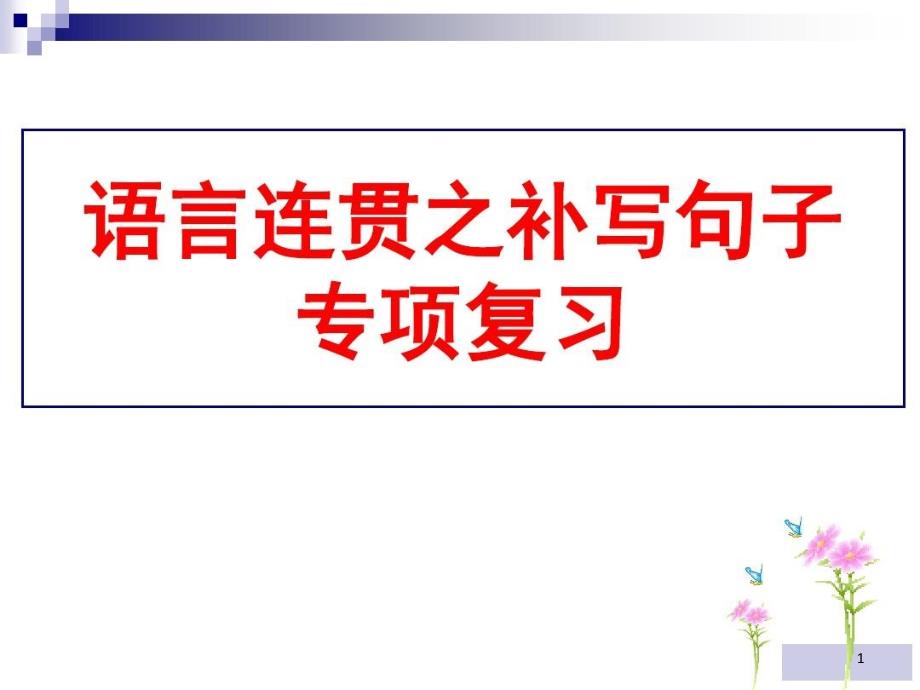 语言连贯之补写句子
专项复习

1